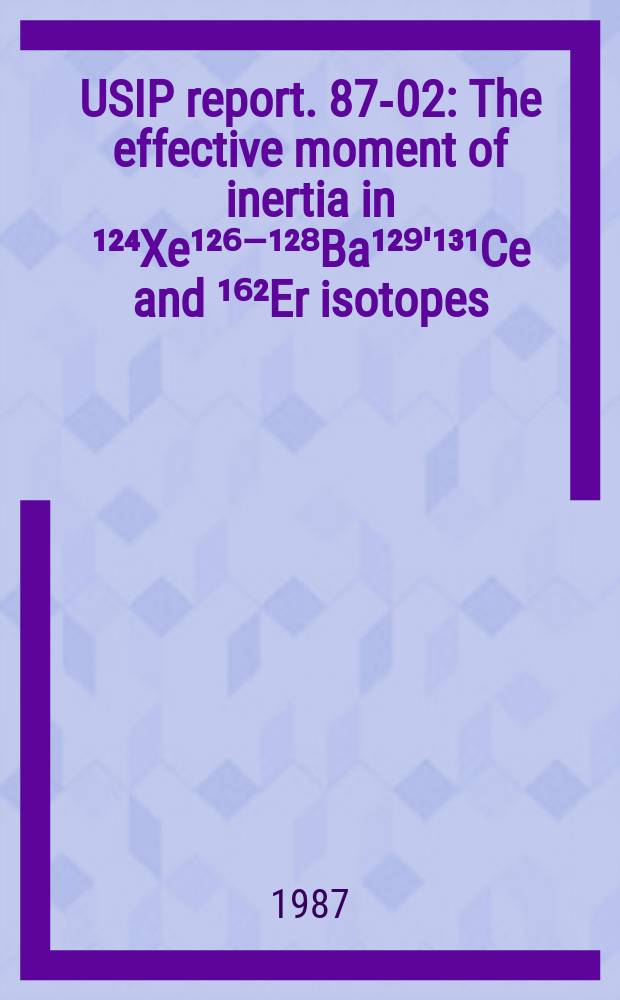 USIP report. 87-02: The effective moment of inertia in $^{124}Xe^{126-128}Ba^{129'131}Ce$ and $^{162}Er$ isotopes

1987